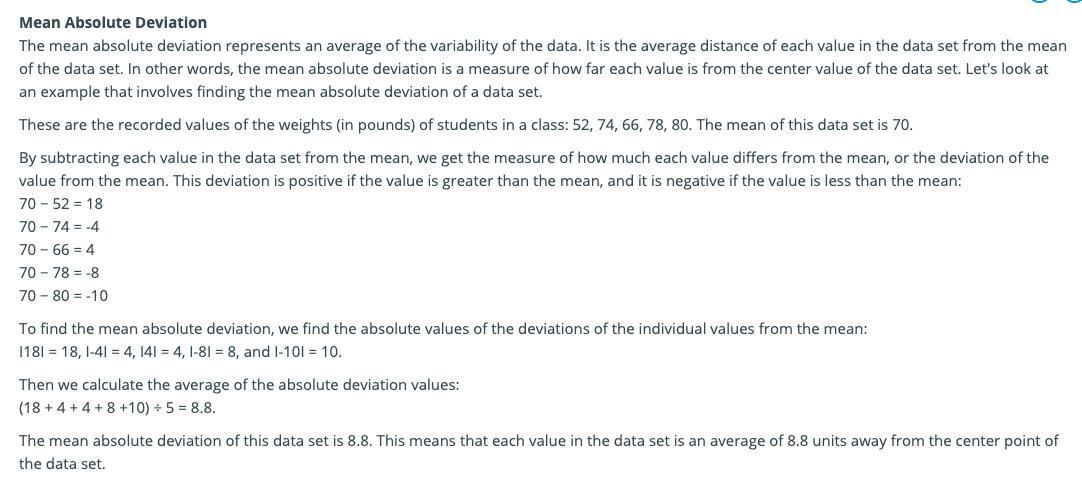 **Mean Absolute Deviation**

The mean absolute deviation represents an average of the variability of the data. It is the average distance of each value in the data set from the mean of the data set. In other words, the mean absolute deviation is a measure of how far each value is from the center value of the data set. Let's look at an example that involves finding the mean absolute deviation of a data set.

These are the recorded values of the weights (in pounds) of students in a class: 52, 74, 66, 78, 80. The mean of this data set is 70.

By subtracting each value in the data set from the mean, we get the measure of how much each value differs from the mean, or the deviation of the value from the mean. This deviation is positive if the value is greater than the mean, and it is negative if the value is less than the mean:
$70 - 52 = 18$
$70 - 74 = -4$
$70 - 66 = 4$
$70 - 78 = -8$
$70 - 80 = -10$

To find the mean absolute deviation, we find the absolute values of the deviations of the individual values from the mean:
$|18| = 18$, $|-4| = 4$, $|4| = 4$, $|-8| = 8$, and $|-10| = 10$.

Then we calculate the average of the absolute deviation values:
$(18 + 4 + 4 + 8 + 10) \div 5 = 8.8$.

The mean absolute deviation of this data set is 8.8. This means that each value in the data set is an average of 8.8 units away from the center point of the data set.